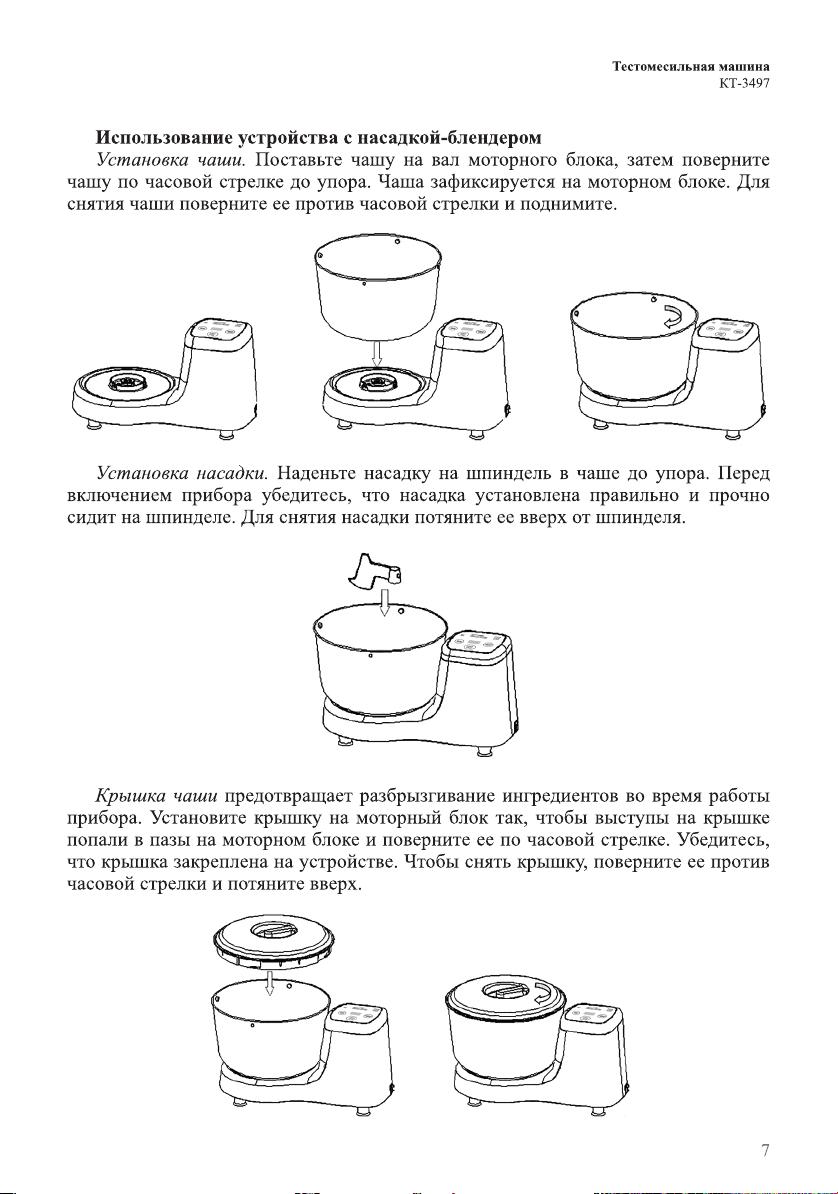 Тестомесильная машина
КТ-3497

Использование устройства с насадкой-блендером

Установка чаши. Поставьте чашу на вал моторного блока, затем поверните чашу по часовой стрелке до упора. Чаша зафиксируется на моторном блоке. Для снятия чаши поверните ее против часовой стрелки и поднимите.

Установка насадки. Наденьте насадку на шпиндель в чаше до упора. Перед включением прибора убедитесь, что насадка установлена правильно и прочно сидит на шпинделе. Для снятия насадки потяните ее вверх от шпинделя.

Крышка чаши предотвращает разбрызгивание ингредиентов во время работы прибора. Установите крышку на моторный блок так, чтобы выступы на крышке попали в пазы на моторном блоке и поверните ее по часовой стрелке. Убедитесь, что крышка закреплена на устройстве. Чтобы снять крышку, поверните ее против часовой стрелки и потяните вверх.

7